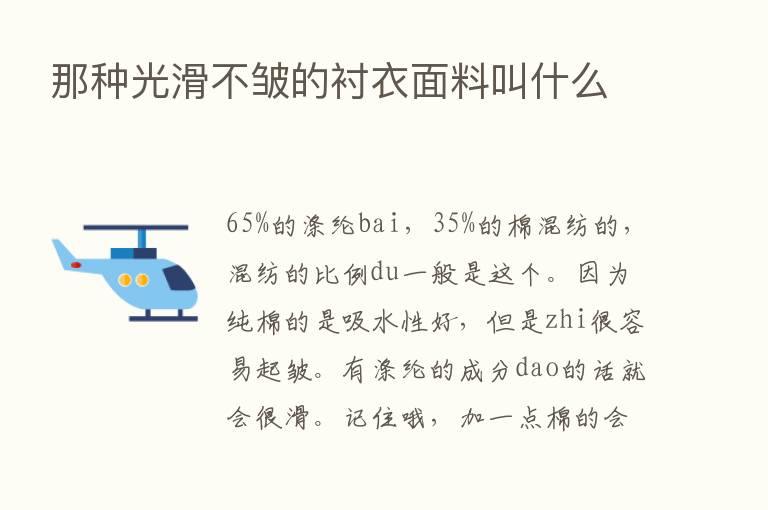 那种光滑不皱的衬衣面料叫什么

65%的涤纶bai，35%的棉混纺的，混纺的比例du一般是这个。因为纯棉的是吸水性好，但是zhi很容易起皱。有涤纶的成分dao的话就会很滑。记住哦，加一点棉的会